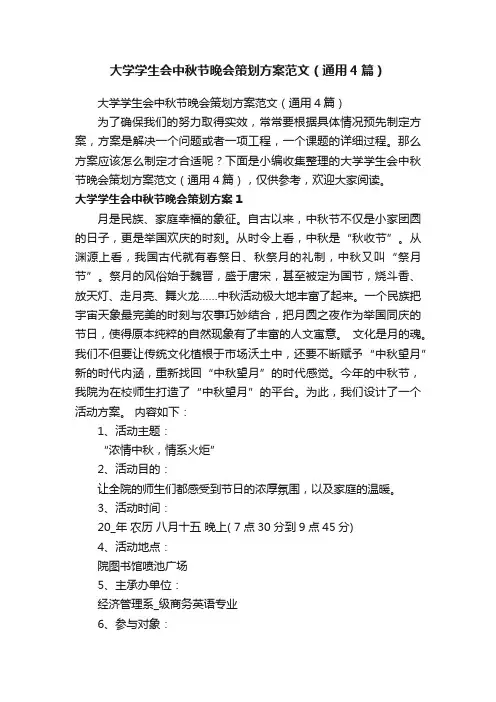 大学学生会中秋节晚会策划方案范文（通用4篇）

大学学生会中秋节晚会策划方案范文（通用4篇）

为了确保我们的努力取得实效，常常要根据具体情况预先制定方案，方案是解决一个问题或者一项工程，一个课题的详细过程。那么方案应该怎么制定才合适呢？下面是小编收集整理的大学学生会中秋节晚会策划方案范文（通用4篇），仅供参考，欢迎大家阅读。

大学学生会中秋节晚会策划方案1

月是民族、家庭幸福的象征。自古以来，中秋节不仅是小家团圆的日子，更是举国欢庆的时刻。从时令上看，中秋是“秋收节”。从渊源上看，我国古代就有春祭日、秋祭月的礼制，中秋又叫“祭月节”。祭月的风俗始于魏晋，盛于唐宋，甚至被定为国节，烧斗香、放天灯、走月亮、舞火龙……中秋活动极大地丰富了起来。一个民族把宇宙天象最完美的时刻与农事巧妙结合，把月圆之夜作为举国同庆的节日，使得原本纯粹的自然现象有了丰富的人文寓意。 文化是月的魂。我们不但要让传统文化植根于市场沃土中，还要不断赋予“中秋望月”新的时代内涵，重新找回“中秋望月”的时代感觉。今年的中秋节，我院为在校师生打造了“中秋望月”的平台。为此，我们设计了一个活动方案。 内容如下：

1、活动主题：

“浓情中秋，情系火炬”

2、活动目的：

让全院的师生们都感受到节日的浓厚氛围，以及家庭的温暖。

3、活动时间：

20_年 农历 八月十五 晚上( 7点30分到9点45分)

4、活动地点：

院图书馆喷池广场

5、主承办单位：

经济管理系_级商务英语专业

6、参与对象：